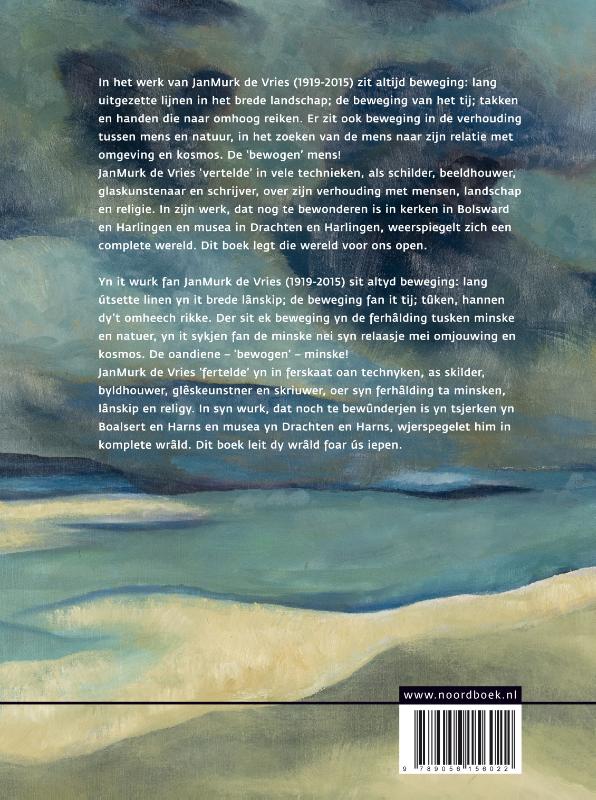 In het werk van JanMurk de Vries (1919-2015) zit altijd beweging: lang uitgezette lijnen in het brede landschap; de beweging van het tij; takken en handen die naar omhoog reiken. Er zit ook beweging in de verhouding tussen mens en natuur, in het zoeken van de mens naar zijn relatie met omgeving en kosmos. De 'bewogen' mens!
JanMurk de Vries 'vertelde' in vele technieken, als schilder, beeldhouwer, glaskunstenaar en schrijver, over zijn verhouding met mensen, landschap en religie. In zijn werk, dat nog te bewonderen is in kerken in Bolsward en Harlingen en musea in Drachten en Harlingen, weerspiegelt zich een complete wereld. Dit boek legt die wereld voor ons open.

Yn it wurk fan JanMurk de Vries (1919-2015) sit altyd beweging: lang útsette linen yn it brede lânskip; de beweging fan it tij; tûken, hannen dy't omheech rikke. Der sit ek beweging yn de ferhâlding tusken minske en natuer, yn it sykjen fan de minske nei syn relaasje mei omjouwing en kosmos. De oandiene – 'bewogen' – minske!
JanMurk de Vries 'fertelde' yn in ferskaat oan technyken, as skilder, byldhouwer, glêskeunstner en skriuwer, oer syn ferhâlding ta minsken, lânskip en religy. In syn wurk, dat noch te bewûnderjen is yn tsjerken yn Boalsert en Harns en musea yn Drachten en Harns, wjerspegelet him in komplete wrâld. Dit boek leit dy wrâld foar ús iepen.

www.noordboek.nl

9 789056 158022